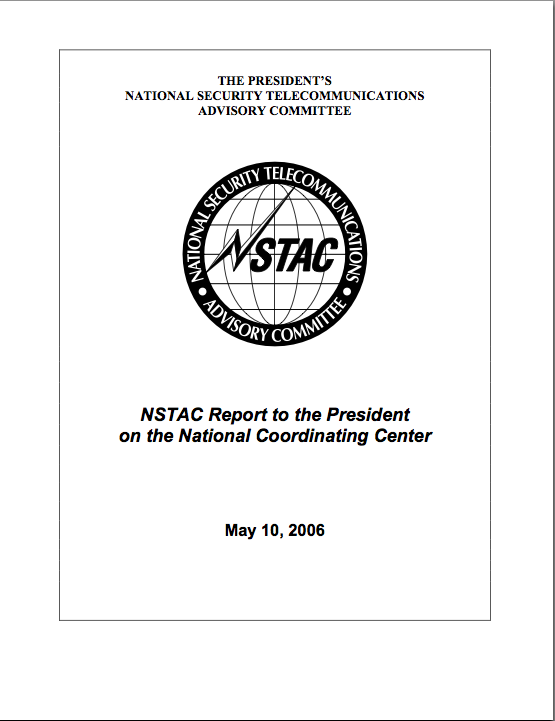 THE PRESIDENT'S
NATIONAL SECURITY TELECOMMUNICATIONS
ADVISORY COMMITTEE

NATIONAL SECURITY TELECOMMUNICATIONS
NSTAC
ADVISORY COMMITTEE

NSTAC Report to the President
on the National Coordinating Center

May 10, 2006